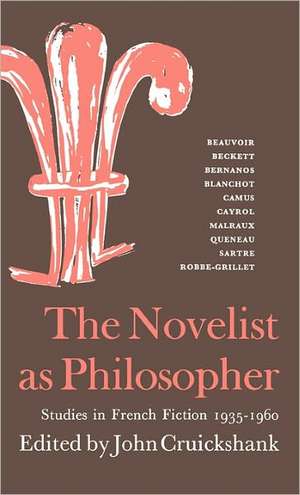 BEAUVOIR
BECKETT
BERNANOS
BLANCHOT
CAMUS
CAYROL
MALRAUX
QUENEAU
SARTRE
ROBBE-GRILLET

The Novelist as Philosopher

Studies in French Fiction 1935-1960

Edited by John Cruickshank